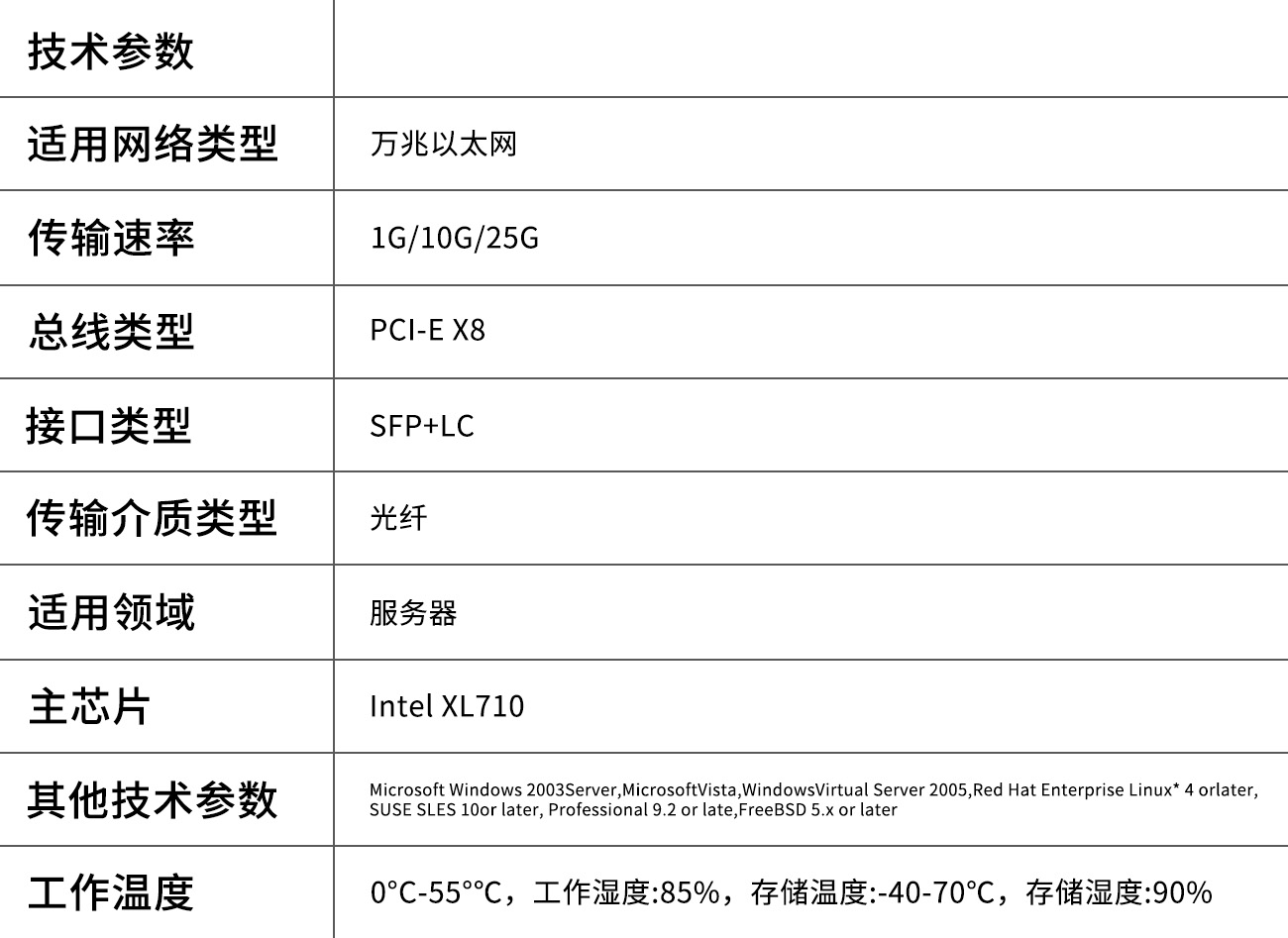 | 技术参数 | |
|---|---|
| 适用网络类型 | 万兆以太网 |
| 传输速率 | 1G/10G/25G |
| 总线类型 | PCI-E X8 |
| 接口类型 | SFP+LC |
| 传输介质类型 | 光纤 |
| 适用领域 | 服务器 |
| 主芯片 | Intel XL710 |
| 其他技术参数 | Microsoft Windows 2003Server,MicrosoftVista,WindowsVirtual Server 2005,Red Hat Enterprise Linux* 4 orlater, SUSE SLES 10or later, Professional 9.2 or late,FreeBSD 5.x or later |
| 工作温度 | 0°C-55°°C，工作湿度:85%，存储温度:-40-70°C，存储湿度:90% |